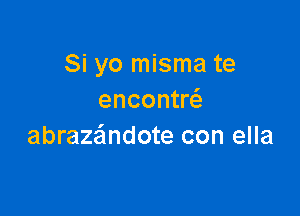 Si yo misma te encontré abrazándote con ella